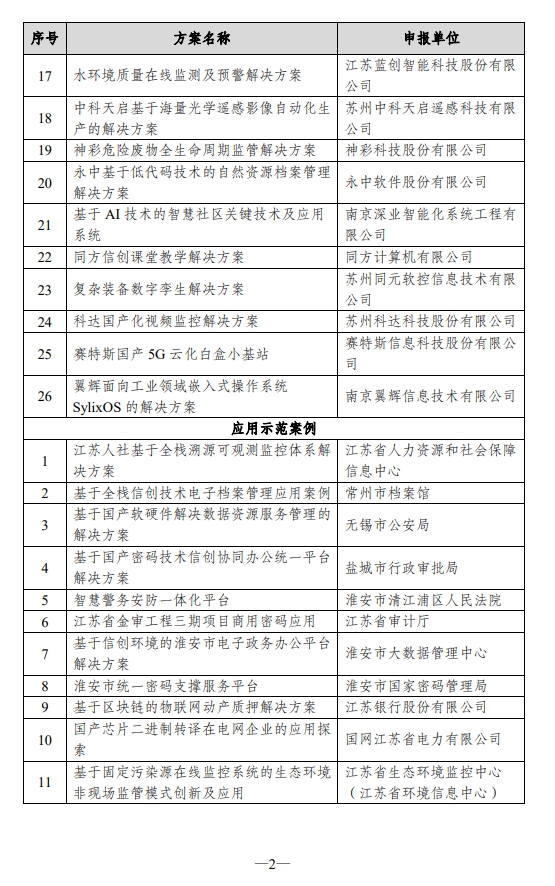 | 序号 | 方案名称 | 申报单位 |
|---|---|---|
| 17 | 水环境质量在线监测及预警解决方案 | 江苏蓝创智能科技股份有限公司 |
| 18 | 中科天启基于海量光学遥感影像自动化生产的解决方案 | 苏州中科天启遥感科技有限公司 |
| 19 | 神彩危险废物全生命周期监管解决方案 | 神彩科技股份有限公司 |
| 20 | 永中基于低代码技术的自然资源档案管理解决方案 | 永中软件股份有限公司 |
| 21 | 基于 AI 技术的智慧社区关键技术及应用系统 | 南京深业智能化系统工程有限公司 |
| 22 | 同方信创课堂教学解决方案 | 同方计算机有限公司 |
| 23 | 复杂装备数字孪生解决方案 | 苏州同元软控信息技术有限公司 |
| 24 | 科达国产化视频监控解决方案 | 苏州科达科技股份有限公司 |
| 25 | 赛特斯国产 5G 云化白盒小基站 | 赛特斯信息科技股份有限公司 |
| 26 | 翼辉面向工业领域嵌入式操作系统 SylixOS 的解决方案 | 南京翼辉信息技术有限公司 |
| | 应用示范案例 | |
| 1 | 江苏人社基于全栈溯源可观测监控体系解决方案 | 江苏省人力资源和社会保障信息中心 |
| 2 | 基于全栈信创技术电子档案管理应用案例 | 常州市档案馆 |
| 3 | 基于国产软硬件解决数据资源服务管理的解决方案 | 无锡市公安局 |
| 4 | 基于国产密码技术信创协同办公统一平台解决方案 | 盐城市行政审批局 |
| 5 | 智慧警务安防一体化平台 | 淮安市清江浦区人民法院 |
| 6 | 江苏省金审工程三期项目商用密码应用 | 江苏省审计厅 |
| 7 | 基于信创环境的淮安市电子政务办公平台解决方案 | 淮安市大数据管理中心 |
| 8 | 淮安市统一密码支撑服务平台 | 淮安市国家密码管理局 |
| 9 | 基于区块链的物联网动产质押解决方案 | 江苏银行股份有限公司 |
| 10 | 国产芯片二进制转译在电网企业的应用探索 | 国网江苏省电力有限公司 |
| 11 | 基于固定污染源在线监控系统的生态环境非现场监管模式创新及应用 | 江苏省生态环境监控中心（江苏省环境信息中心） |

—2—